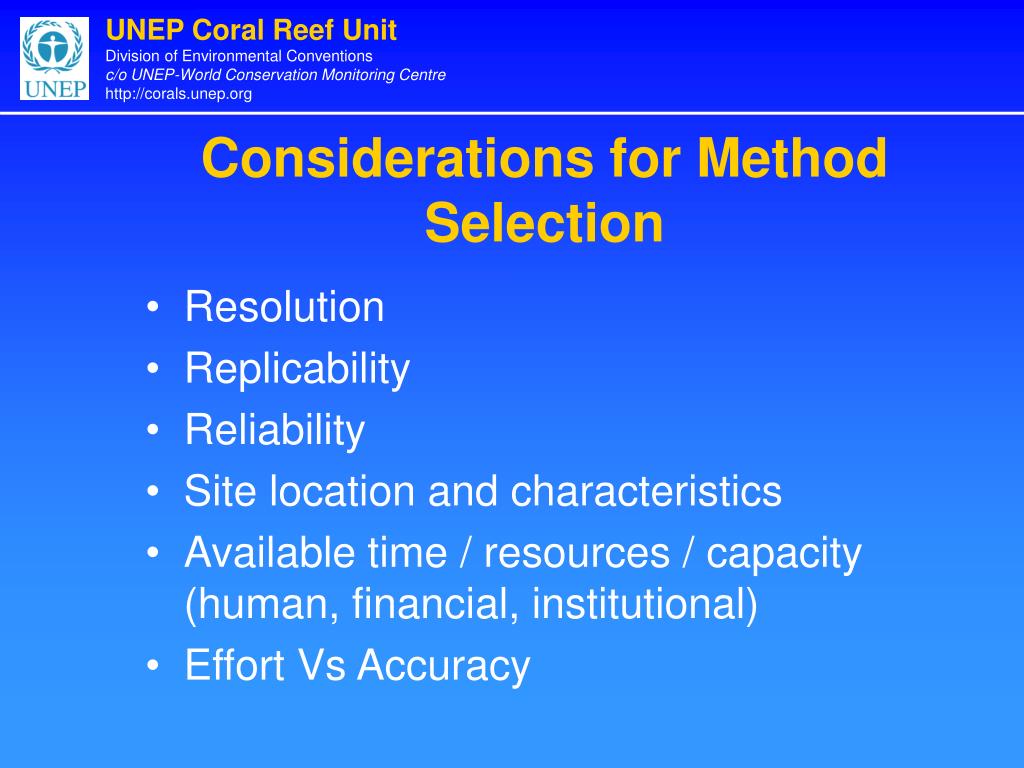 UNEP

UNEP Coral Reef Unit
Division of Environmental Conventions
c/o UNEP-World Conservation Monitoring Centre
http://corals.unep.org

Considerations for Method Selection

• Resolution
• Replicability
• Reliability
• Site location and characteristics
• Available time / resources / capacity (human, financial, institutional)
• Effort Vs Accuracy